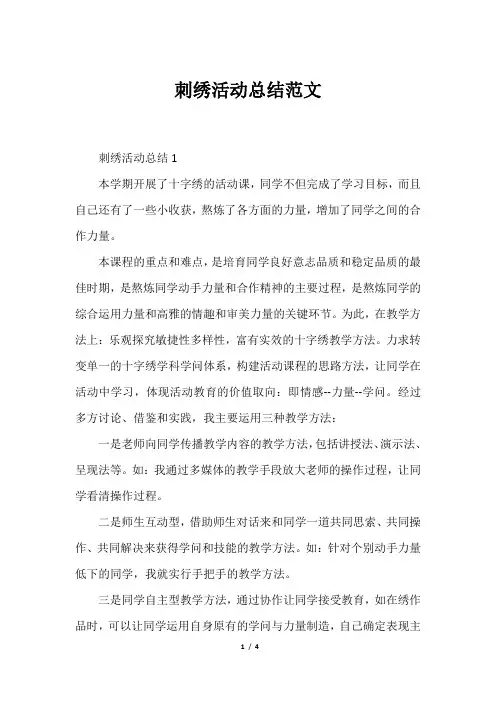 刺绣活动总结范文

刺绣活动总结 1

本学期开展了十字绣的活动课，同学不但完成了学习目标，而且自己还有了一些小收获，熬炼了各方面的力量，增加了同学之间的合作力量。

本课程的重点和难点，是培育同学良好意志品质和稳定品质的最佳时期，是熬炼同学动手力量和合作精神的主要过程，是熬炼同学的综合运用力量和高雅的情趣和审美力量的关键环节。为此，在教学方法上：乐观探究敏捷性多样性，富有实效的十字绣教学方法。力求转变单一的十字绣学科学问体系，构建活动课程的思路方法，让同学在活动中学习，体现活动教育的价值取向：即情感--力量--学问。经过多方讨论、借鉴和实践，我主要运用三种教学方法：

一是老师向同学传播教学内容的教学方法，包括讲授法、演示法、呈现法等。如：我通过多媒体的教学手段放大老师的操作过程，让同学看清操作过程。

二是师生互动型，借助师生对话来和同学一道共同思索、共同操作、共同解决来获得学问和技能的教学方法。如：针对个别动手力量低下的同学，我就实行手把手的教学方法。

三是同学自主型教学方法，通过协作让同学接受教育，如在绣作品时，可以让同学运用自身原有的学问与力量制造，自己确定表现主

1 / 4